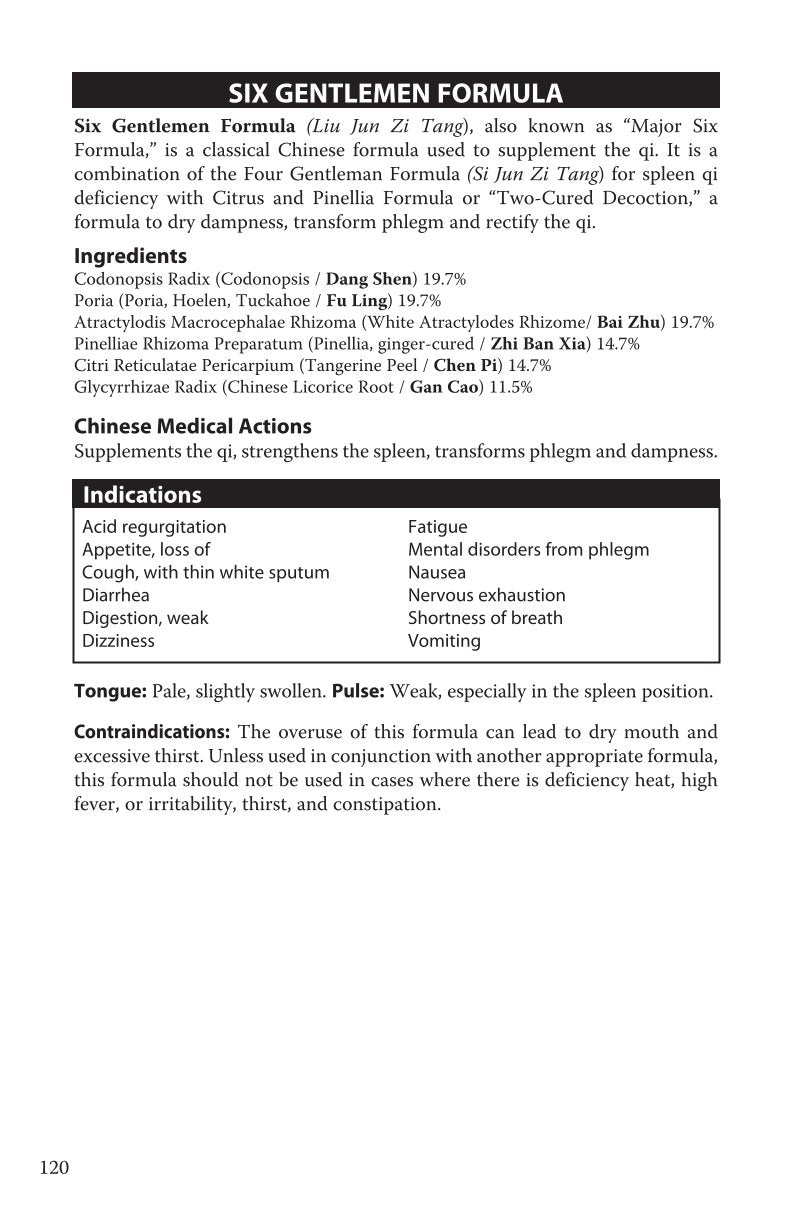 SIX GENTLEMEN FORMULA

Six Gentlemen Formula (Liu Jun Zi Tang), also known as "Major Six Formula," is a classical Chinese formula used to supplement the qi. It is a combination of the Four Gentleman Formula (Si Jun Zi Tang) for spleen qi deficiency with Citrus and Pinellia Formula or "Two-Cured Decoction," a formula to dry dampness, transform phlegm and rectify the qi.

Ingredients
Codonopsis Radix (Codonopsis / Dang Shen) 19.7%
Poria (Poria, Hoelen, Tuckahoe / Fu Ling) 19.7%
Atractylodis Macrocephalae Rhizoma (White Atractylodes Rhizome/ Bai Zhu) 19.7%
Pinelliae Rhizoma Preparatum (Pinellia, ginger-cured / Zhi Ban Xia) 14.7%
Citri Reticulatae Pericarpium (Tangerine Peel / Chen Pi) 14.7%
Glycyrrhizae Radix (Chinese Licorice Root / Gan Cao) 11.5%

Chinese Medical Actions
Supplements the qi, strengthens the spleen, transforms phlegm and dampness.

Indications
Acid regurgitation
Appetite, loss of
Cough, with thin white sputum
Diarrhea
Digestion, weak
Dizziness
Fatigue
Mental disorders from phlegm
Nausea
Nervous exhaustion
Shortness of breath
Vomiting

Tongue: Pale, slightly swollen. Pulse: Weak, especially in the spleen position.

Contraindications: The overuse of this formula can lead to dry mouth and excessive thirst. Unless used in conjunction with another appropriate formula, this formula should not be used in cases where there is deficiency heat, high fever, or irritability, thirst, and constipation.

120